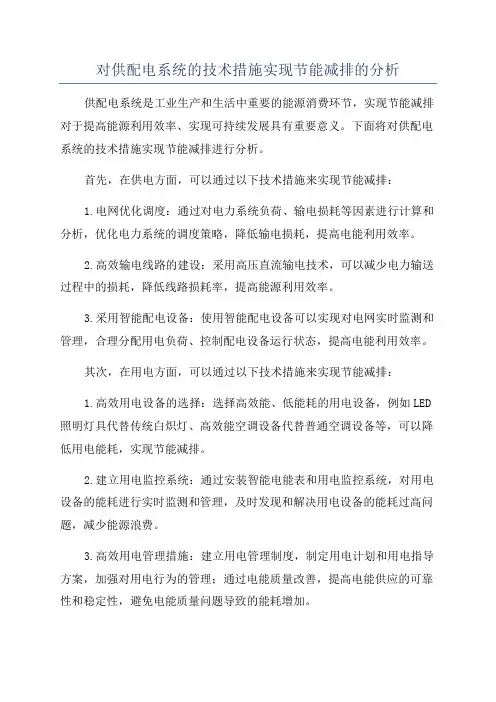 对供配电系统的技术措施实现节能减排的分析

供配电系统是工业生产和生活中重要的能源消费环节，实现节能减排对于提高能源利用效率、实现可持续发展具有重要意义。下面将对供配电系统的技术措施实现节能减排进行分析。

首先，在供电方面，可以通过以下技术措施来实现节能减排：

1.电网优化调度：通过对电力系统负荷、输电损耗等因素进行计算和分析，优化电力系统的调度策略，降低输电损耗，提高电能利用效率。

2.高效输电线路的建设：采用高压直流输电技术，可以减少电力输送过程中的损耗，降低线路损耗率，提高能源利用效率。

3.采用智能配电设备：使用智能配电设备可以实现对电网实时监测和管理，合理分配用电负荷、控制配电设备运行状态，提高电能利用效率。

其次，在用电方面，可以通过以下技术措施来实现节能减排：

1.高效用电设备的选择：选择高效能、低能耗的用电设备，例如LED照明灯具代替传统白炽灯、高效能空调设备代替普通空调设备等，可以降低用电能耗，实现节能减排。

2.建立用电监控系统：通过安装智能电能表和用电监控系统，对用电设备的能耗进行实时监测和管理，及时发现和解决用电设备的能耗过高问题，减少能源浪费。

3.高效用电管理措施：建立用电管理制度，制定用电计划和用电指导方案，加强对用电行为的管理；通过电能质量改善，提高电能供应的可靠性和稳定性，避免电能质量问题导致的能耗增加。